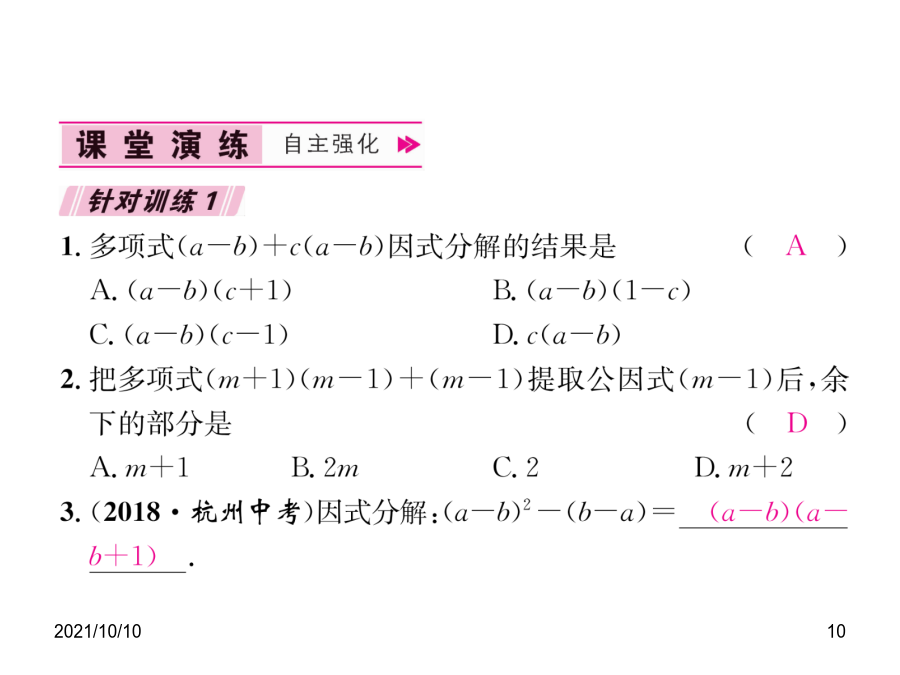 课堂演练 自主强化

针对训练 1

1. 多项式$(a-b)+c(a-b)$因式分解的结果是 （ A ）

A. $(a-b)(c+1)$ B. $(a-b)(1-c)$

C. $(a-b)(c-1)$ D. $c(a-b)$

2. 把多项式$(m+1)(m-1)+(m-1)$提取公因式$(m-1)$后，余下的部分是 （ D ）

A. $m+1$ B. $2m$ C. $2$ D. $m+2$

3. (2018·杭州中考)因式分解：$(a-b)^2-(b-a)=$ $(a-b)(a-b+1)$.

2021/10/10

10